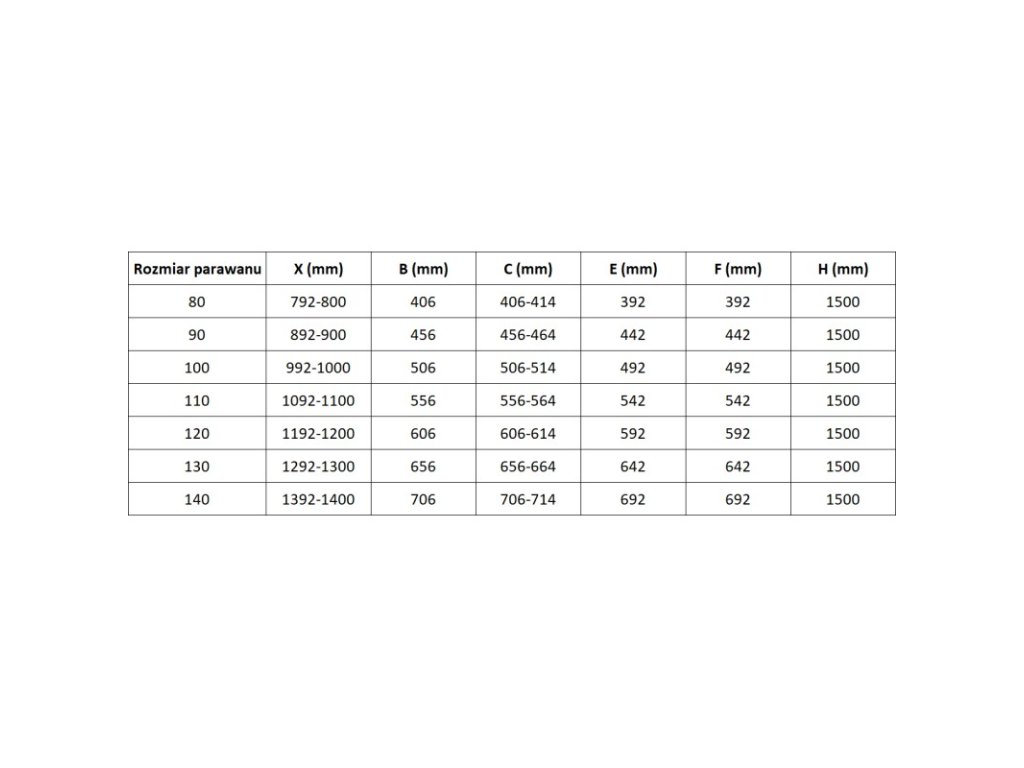 | Rozmiar parawanu | X (mm) | B (mm) | C (mm) | E (mm) | F (mm) | H (mm) |
|---|---|---|---|---|---|---|
| 80 | 792-800 | 406 | 406-414 | 392 | 392 | 1500 |
| 90 | 892-900 | 456 | 456-464 | 442 | 442 | 1500 |
| 100 | 992-1000 | 506 | 506-514 | 492 | 492 | 1500 |
| 110 | 1092-1100 | 556 | 556-564 | 542 | 542 | 1500 |
| 120 | 1192-1200 | 606 | 606-614 | 592 | 592 | 1500 |
| 130 | 1292-1300 | 656 | 656-664 | 642 | 642 | 1500 |
| 140 | 1392-1400 | 706 | 706-714 | 692 | 692 | 1500 |